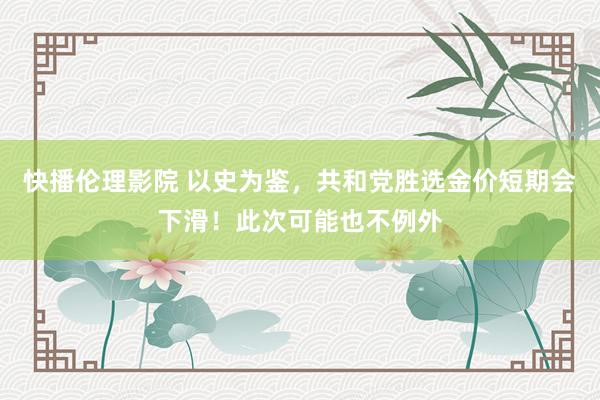 快播伦理影院 以史为鉴，共和党胜选金价短期会下滑！此次可能也不例外